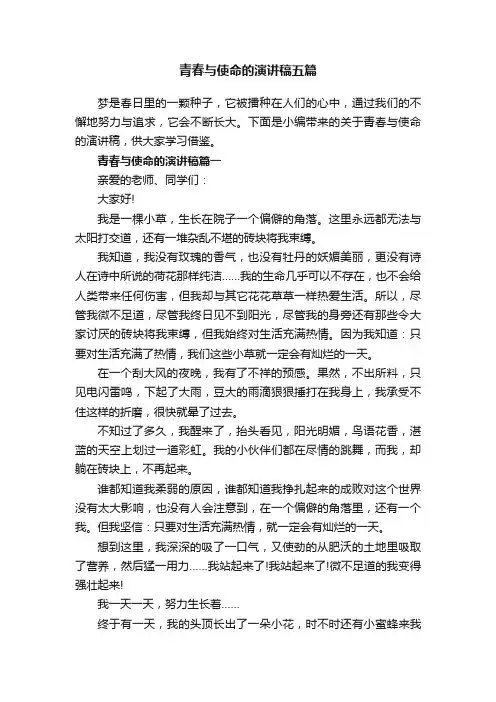 青春与使命的演讲稿五篇

梦是春日里的一颗种子，它被播种在人们的心中，通过我们的不懈地努力与追求，它会不断长大。下面是小编带来的关于青春与使命的演讲稿，供大家学习借鉴。

青春与使命的演讲稿篇一

亲爱的老师、同学们：

大家好!

我是一棵小草，生长在院子一个偏僻的角落。这里永远都无法与太阳打交道，还有一堆杂乱不堪的砖块将我束缚。

我知道，我没有玫瑰的香气，也没有牡丹的妖媚美丽，更没有诗人在诗中所说的荷花那样纯洁……我的生命几乎可以不存在，也不会给人类带来任何伤害，但我却与其它花花草草一样热爱生活。所以，尽管我微不足道，尽管我终日见不到阳光，尽管我的身旁还有那些令大家讨厌的砖块将我束缚，但我始终对生活充满热情。因为我知道：只要对生活充满了热情，我们这些小草就一定会有灿烂的一天。

在一个刮大风的夜晚，我有了不祥的预感。果然，不出所料，只见电闪雷鸣，下起了大雨，豆大的雨滴狠狠捶打在我身上，我承受不住这样的折磨，很快就晕了过去。

不知过了多久，我醒来了，抬头看见，阳光明媚，鸟语花香，湛蓝的天空上划过一道彩虹。我的小伙伴们都在尽情的跳舞，而我，却躺在砖块上，不再起来。

谁都知道我柔弱的原因，谁都知道我挣扎起来的成败对这个世界没有太大影响，也没有人会注意到，在一个偏僻的角落里，还有一个我。但我坚信：只要对生活充满热情，就一定会有灿烂的一天。

想到这里，我深深的吸了一口气，又使劲的从肥沃的土地里吸取了营养，然后猛一用力……我站起来了!我站起来了!微不足道的我变得强壮起来!

我一天一天，努力生长着……

终于有一天，我的头顶长出了一朵小花，时不时还有小蜜蜂来我